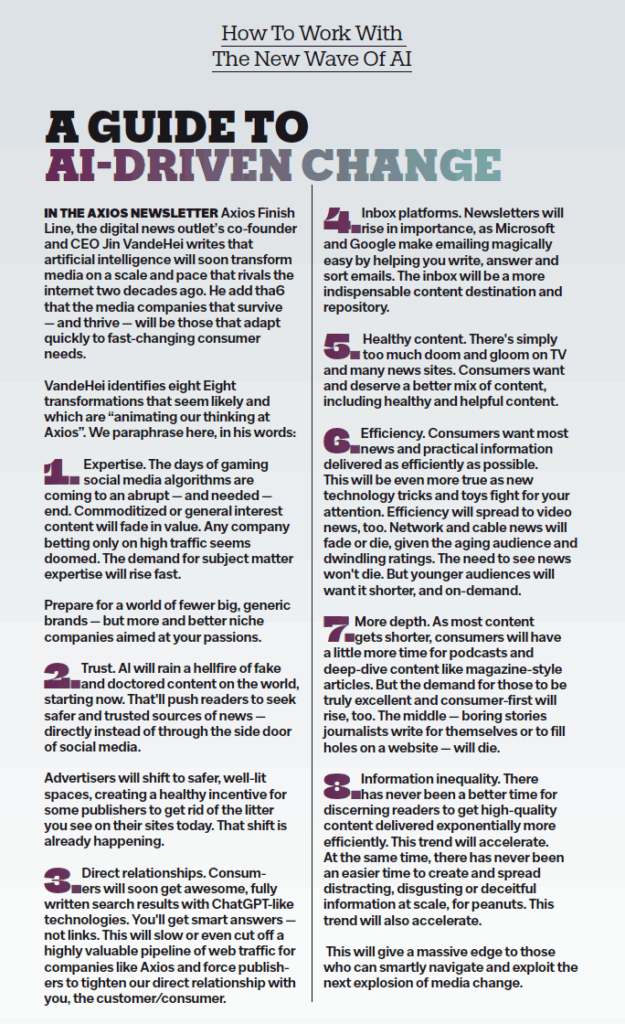 How To Work With
The New Wave Of AI

A GUIDE TO
AI-DRIVEN CHANGE

IN THE AXIOS NEWSLETTER Axios Finish Line, the digital news outlet's co-founder and CEO Jin VandeHei writes that artificial intelligence will soon transform media on a scale and pace that rivals the internet two decades ago. He add tha6 that the media companies that survive — and thrive — will be those that adapt quickly to fast-changing consumer needs.

VandeHei identifies eight Eight transformations that seem likely and which are "animating our thinking at Axios". We paraphrase here, in his words:

1. Expertise. The days of gaming social media algorithms are coming to an abrupt — and needed — end. Commoditized or general interest content will fade in value. Any company betting only on high traffic seems doomed. The demand for subject matter expertise will rise fast.

Prepare for a world of fewer big, generic brands — but more and better niche companies aimed at your passions.

2. Trust. AI will rain a hellfire of fake and doctored content on the world, starting now. That'll push readers to seek safer and trusted sources of news — directly instead of through the side door of social media.

Advertisers will shift to safer, well-lit spaces, creating a healthy incentive for some publishers to get rid of the litter you see on their sites today. That shift is already happening.

3. Direct relationships. Consumers will soon get awesome, fully written search results with ChatGPT-like technologies. You'll get smart answers — not links. This will slow or even cut off a highly valuable pipeline of web traffic for companies like Axios and force publishers to tighten our direct relationship with you, the customer/consumer.

4. Inbox platforms. Newsletters will rise in importance, as Microsoft and Google make emailing magically easy by helping you write, answer and sort emails. The inbox will be a more indispensable content destination and repository.

5. Healthy content. There's simply too much doom and gloom on TV and many news sites. Consumers want and deserve a better mix of content, including healthy and helpful content.

6. Efficiency. Consumers want most news and practical information delivered as efficiently as possible. This will be even more true as new technology tricks and toys fight for your attention. Efficiency will spread to video news, too. Network and cable news will fade or die, given the aging audience and dwindling ratings. The need to see news won't die. But younger audiences will want it shorter, and on-demand.

7. More depth. As most content gets shorter, consumers will have a little more time for podcasts and deep-dive content like magazine-style articles. But the demand for those to be truly excellent and consumer-first will rise, too. The middle — boring stories journalists write for themselves or to fill holes on a website — will die.

8. Information inequality. There has never been a better time for discerning readers to get high-quality content delivered exponentially more efficiently. This trend will accelerate. At the same time, there has never been an easier time to create and spread distracting, disgusting or deceitful information at scale, for peanuts. This trend will also accelerate.

This will give a massive edge to those who can smartly navigate and exploit the next explosion of media change.